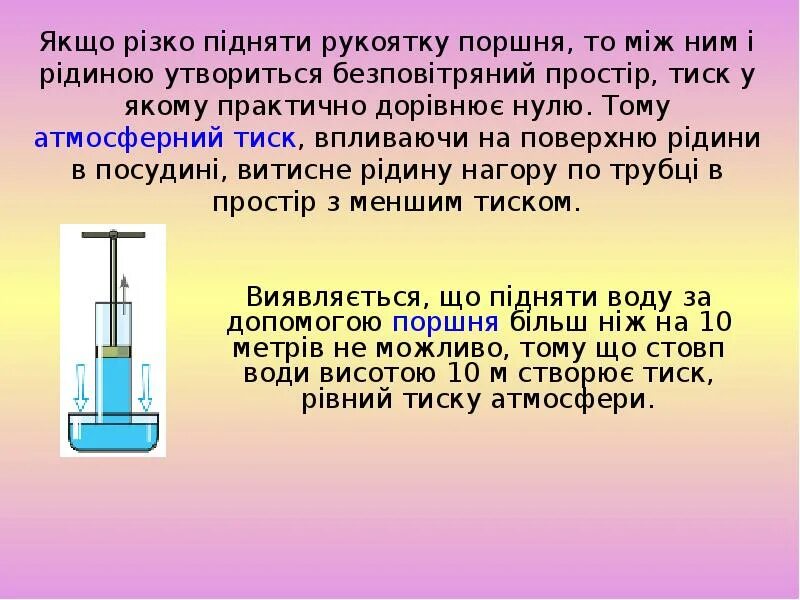 Якщо різко підняти рукоятку поршня, то між ним і рідиною утвориться безповітряний простір, тиск у якому практично дорівнює нулю. Тому атмосферний тиск, впливаючи на поверхню рідини в посудині, витисне рідину нагору по трубці в простір з меншим тиском.

Виявляється, що підняти воду за допомогою поршня більш ніж на 10 метрів не можливо, тому що стовп води висотою 10 м створює тиск, рівний тиску атмосфери.